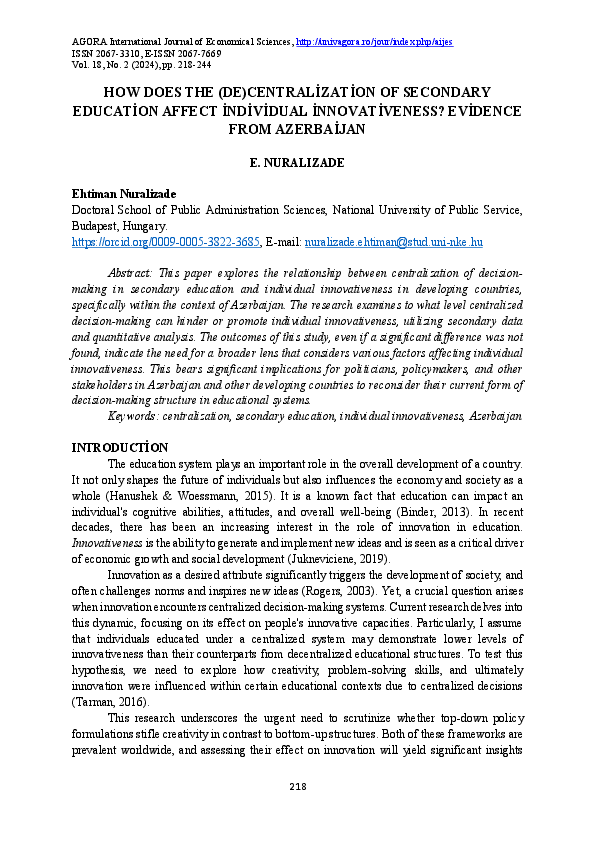 AGORA International Journal of Economical Sciences, http://univagora.ro/jour/index.php/aijes
ISSN 2067-3310, E-ISSN 2067-7669
Vol. 18, No. 2 (2024), pp. 218-244

HOW DOES THE (DE)CENTRALİZATİON OF SECONDARY EDUCATİON AFFECT İNDİVİDUAL İNNOVATİVENESS? EVİDENCE FROM AZERBAİJAN

E. NURALIZADE

Ehtiman Nuralizade
Doctoral School of Public Administration Sciences, National University of Public Service, Budapest, Hungary.
https://orcid.org/0009-0005-3822-3685, E-mail: nuralizade.ehtiman@stud.uni-nke.hu

Abstract: This paper explores the relationship between centralization of decision-making in secondary education and individual innovativeness in developing countries, specifically within the context of Azerbaijan. The research examines to what level centralized decision-making can hinder or promote individual innovativeness, utilizing secondary data and quantitative analysis. The outcomes of this study, even if a significant difference was not found, indicate the need for a broader lens that considers various factors affecting individual innovativeness. This bears significant implications for politicians, policymakers, and other stakeholders in Azerbaijan and other developing countries to reconsider their current form of decision-making structure in educational systems.
Keywords: centralization, secondary education, individual innovativeness, Azerbaijan

INTRODUCTİON
The education system plays an important role in the overall development of a country. It not only shapes the future of individuals but also influences the economy and society as a whole (Hanushek & Woessmann, 2015). It is a known fact that education can impact an individual's cognitive abilities, attitudes, and overall well-being (Binder, 2013). In recent decades, there has been an increasing interest in the role of innovation in education. Innovativeness is the ability to generate and implement new ideas and is seen as a critical driver of economic growth and social development (Jukneviciene, 2019).

Innovation as a desired attribute significantly triggers the development of society, and often challenges norms and inspires new ideas (Rogers, 2003). Yet, a crucial question arises when innovation encounters centralized decision-making systems. Current research delves into this dynamic, focusing on its effect on people's innovative capacities. Particularly, I assume that individuals educated under a centralized system may demonstrate lower levels of innovativeness than their counterparts from decentralized educational structures. To test this hypothesis, we need to explore how creativity, problem-solving skills, and ultimately innovation were influenced within certain educational contexts due to centralized decisions (Tarman, 2016).

This research underscores the urgent need to scrutinize whether top-down policy formulations stifle creativity in contrast to bottom-up structures. Both of these frameworks are prevalent worldwide, and assessing their effect on innovation will yield significant insights

218